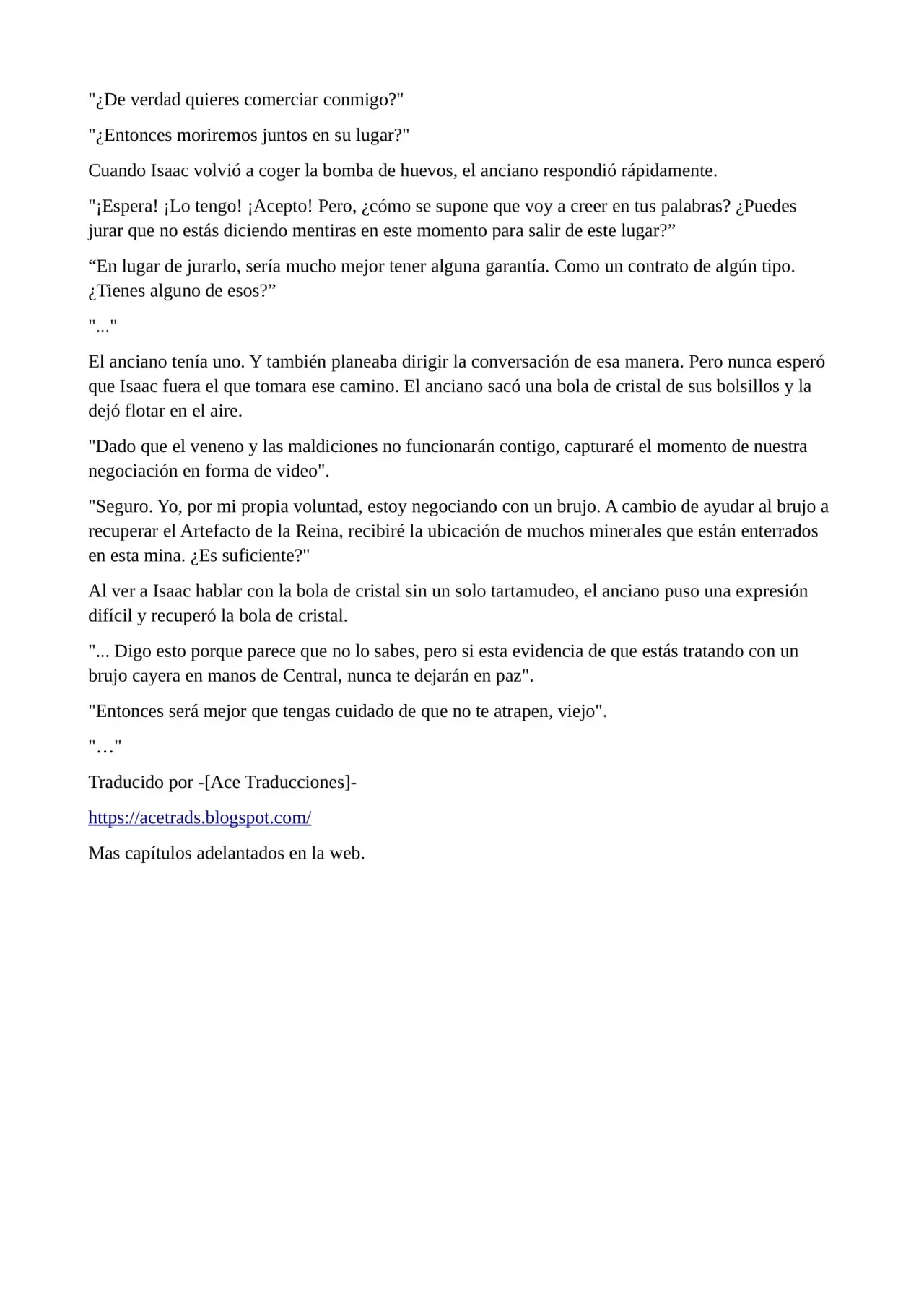 "¿De verdad quieres comerciar conmigo?"

"¿Entonces moriremos juntos en su lugar?"

Cuando Isaac volvió a coger la bomba de huevos, el anciano respondió rápidamente.

"¡Espera! ¡Lo tengo! ¡Acepto! Pero, ¿cómo se supone que voy a creer en tus palabras? ¿Puedes jurar que no estás diciendo mentiras en este momento para salir de este lugar?”

“En lugar de jurarlo, sería mucho mejor tener alguna garantía. Como un contrato de algún tipo. ¿Tienes alguno de esos?”

"..."

El anciano tenía uno. Y también planeaba dirigir la conversación de esa manera. Pero nunca esperó que Isaac fuera el que tomara ese camino. El anciano sacó una bola de cristal de sus bolsillos y la dejó flotar en el aire.

"Dado que el veneno y las maldiciones no funcionarán contigo, capturaré el momento de nuestra negociación en forma de video".

"Seguro. Yo, por mi propia voluntad, estoy negociando con un brujo. A cambio de ayudar al brujo a recuperar el Artefacto de la Reina, recibiré la ubicación de muchos minerales que están enterrados en esta mina. ¿Es suficiente?"

Al ver a Isaac hablar con la bola de cristal sin un solo tartamudeo, el anciano puso una expresión difícil y recuperó la bola de cristal.

"... Digo esto porque parece que no lo sabes, pero si esta evidencia de que estás tratando con un brujo cayera en manos de Central, nunca te dejarán en paz".

"Entonces será mejor que tengas cuidado de que no te atrapen, viejo".

"…"

Traducido por -[Ace Traducciones]-

https://acetrads.blogspot.com/

Mas capítulos adelantados en la web.